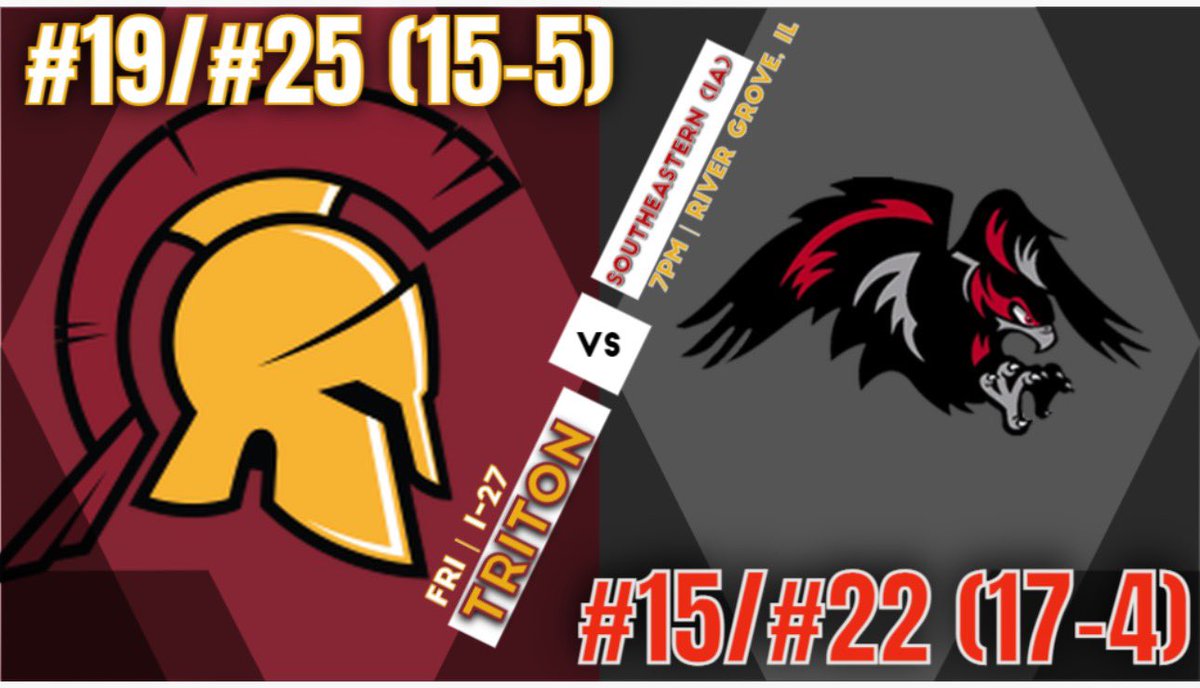 #19/#25 (15-5)

FRI | 1-27
TRITON

VS

SOUTHEASTERN (IA)
7PM | RIVER GROVE, IL

#15/#22 (17-4)